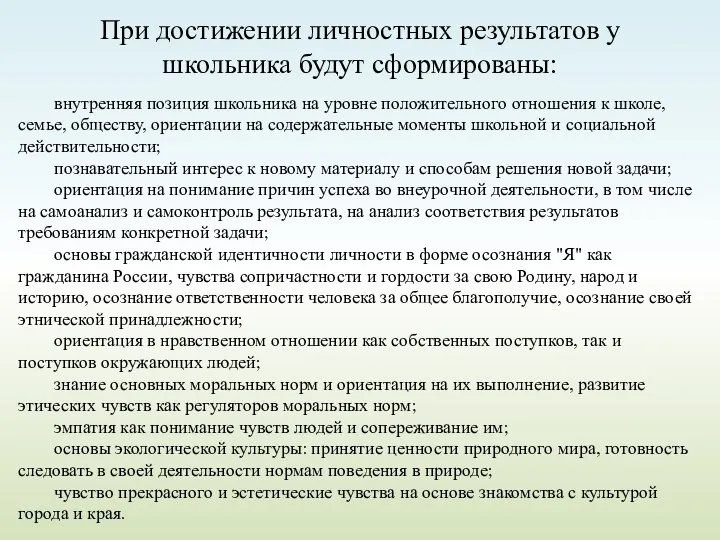 При достижении личностных результатов у школьника будут сформированы:

внутренняя позиция школьника на уровне положительного отношения к школе, семье, обществу, ориентации на содержательные моменты школьной и социальной действительности;

познавательный интерес к новому материалу и способам решения новой задачи;

ориентация на понимание причин успеха во внеурочной деятельности, в том числе на самоанализ и самоконтроль результата, на анализ соответствия результатов требованиям конкретной задачи;

основы гражданской идентичности личности в форме осознания "Я" как гражданина России, чувства сопричастности и гордости за свою Родину, народ и историю, осознание ответственности человека за общее благополучие, осознание своей этнической принадлежности;

ориентация в нравственном отношении как собственных поступков, так и поступков окружающих людей;

знание основных моральных норм и ориентация на их выполнение, развитие этических чувств как регуляторов моральных норм;

эмпатия как понимание чувств людей и сопереживание им;

основы экологической культуры: принятие ценности природного мира, готовность следовать в своей деятельности нормам поведения в природе;

чувство прекрасного и эстетические чувства на основе знакомства с культурой города и края.